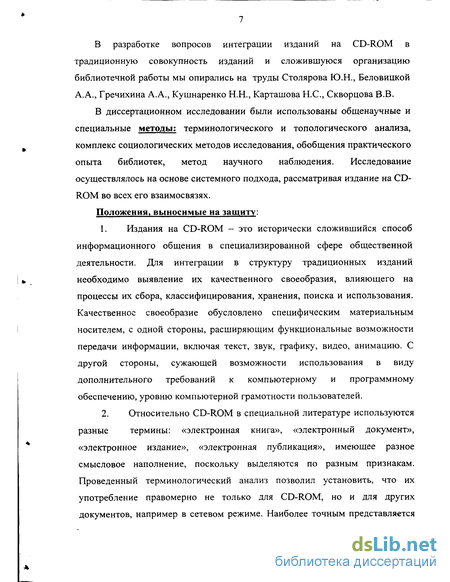 7

В разработке вопросов интеграции изданий на CD-ROM в традиционную совокупность изданий и сложившуюся организацию библиотечной работы мы опирались на труды Столярова Ю.Н., Беловицкой А.А., Гречихина А.А., Кушнаренко Н.Н., Карташова Н.С., Скворцова В.В.

В диссертационном исследовании были использованы общенаучные и специальные методы: терминологического и топологического анализа, комплекс социологических методов исследования, обобщения практического опыта библиотек, метод научного наблюдения. Исследование осуществлялось на основе системного подхода, рассматривая издание на CD-ROM во всех его взаимосвязях.

Положения, выносимые на защиту:

1. Издания на CD-ROM – это исторически сложившийся способ информационного общения в специализированной сфере общественной деятельности. Для интеграции в структуру традиционных изданий необходимо выявление их качественного своеобразия, влияющего на процессы их сбора, классифицирования, хранения, поиска и использования. Качественное своеобразие обусловлено специфическим материальным носителем, с одной стороны, расширяющим функциональные возможности передачи информации, включая текст, звук, графику, видео, анимацию. С другой стороны, сужающей возможности использования в виду дополнительного требований к компьютерному и программному обеспечению, уровню компьютерной грамотности пользователей.

2. Относительно CD-ROM в специальной литературе используются разные термины: «электронная книга», «электронный документ», «электронное издание», «электронная публикация», имеющее разное смысловое наполнение, поскольку выделяются по разным признакам. Проведенный терминологический анализ позволил установить, что их употребление правомерно не только для CD-ROM, но и для других документов, например в сетевом режиме. Наиболее точным представляется

dsLib.net
библиотека диссертаций